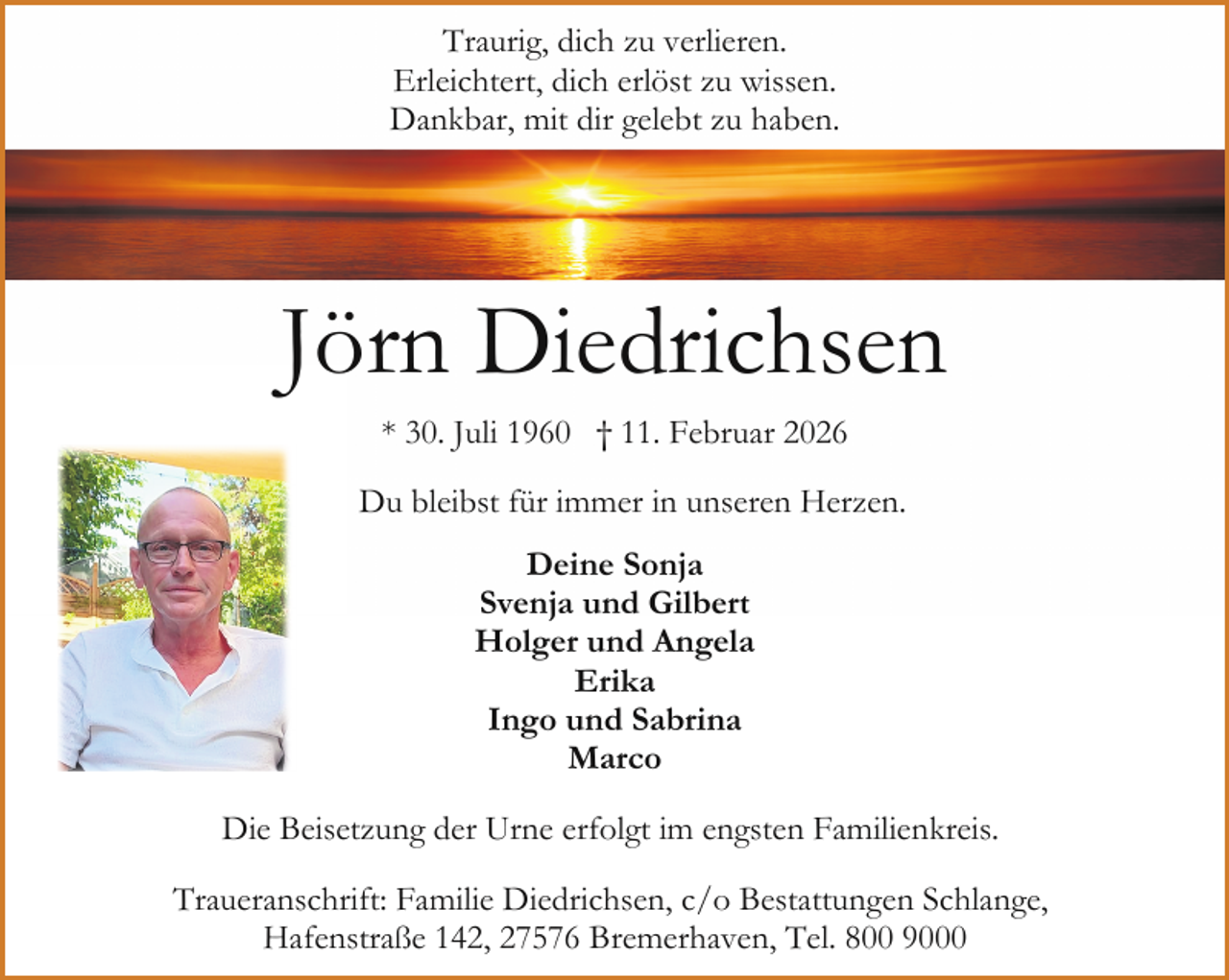 Traurig, dich zu verlieren.
Erleichtert, dich erlöst zu wissen.
Dankbar, mit dir gelebt zu haben.

Jörn Diedrichsen

* 30. Juli 1960 † 11. Februar 2026

Du bleibst für immer in unseren Herzen.

Deine Sonja
Svenja und Gilbert
Holger und Angela
Erika
Ingo und Sabrina
Marco

Die Beisetzung der Urne erfolgt im engsten Familienkreis.

Traueranschrift: Familie Diedrichsen, c/o Bestattungen Schlange, Hafenstraße 142, 27576 Bremerhaven, Tel. 800 9000